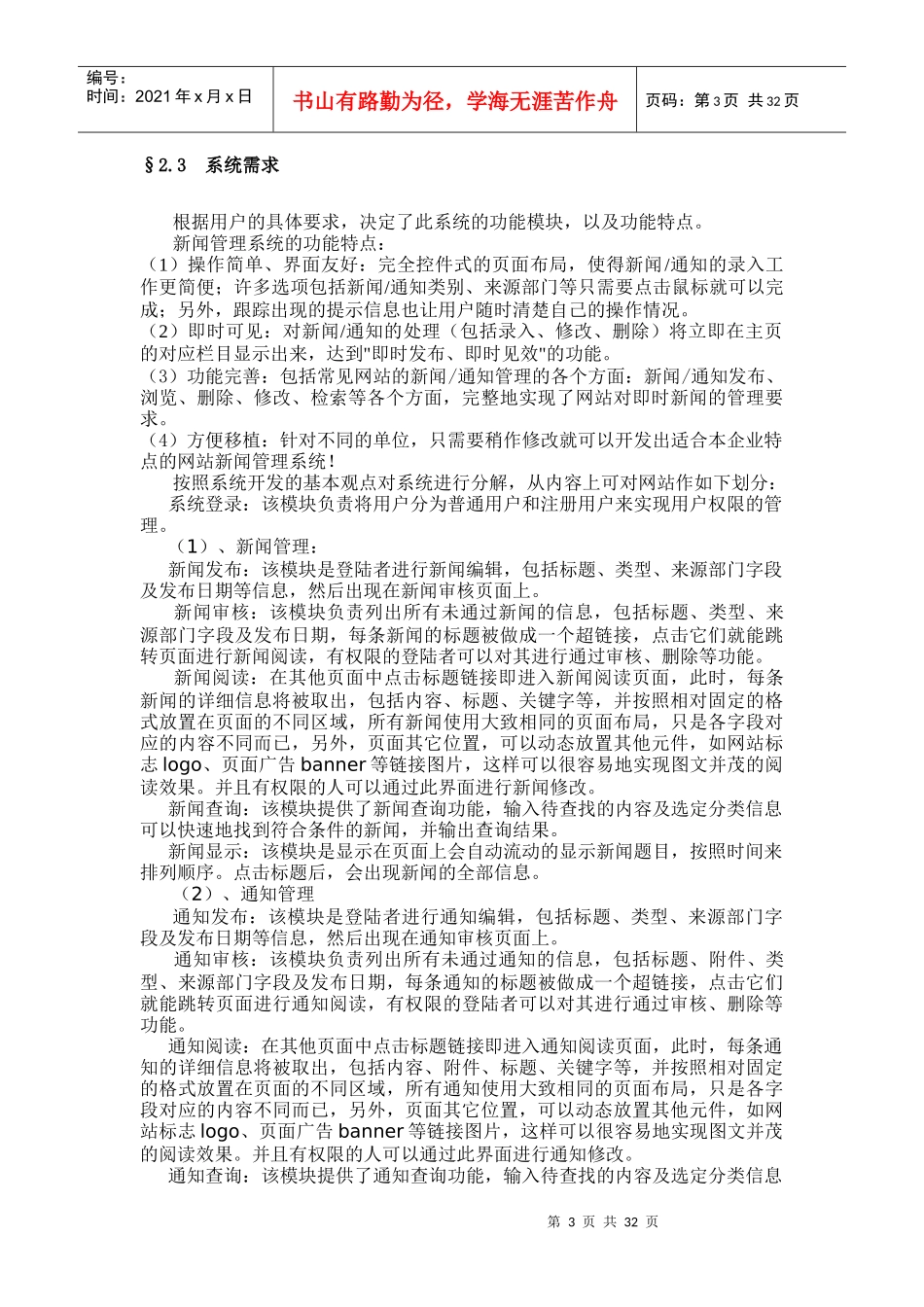 编号：
时间：2021年x月x日

书山有路勤为径，学海无涯苦作舟

页码：第3页 共32页

§2.3 系统需求

根据用户的具体要求，决定了此系统的功能模块，以及功能特点。

新闻管理系统的功能特点：

（1）操作简单、界面友好：完全控件式的页面布局，使得新闻/通知的录入工作更简便；许多选项包括新闻/通知类别、来源部门等只需要点击鼠标就可以完成；另外，跟踪出现的提示信息也让用户随时清楚自己的操作情况。

（2）即时可见：对新闻/通知的处理（包括录入、修改、删除）将立即在主页的对应栏目显示出来，达到"即时发布、即时见效"的功能。

（3）功能完善：包括常见网站的新闻/通知管理的各个方面：新闻/通知发布、浏览、删除、修改、检索等各个方面，完整地实现了网站对即时新闻的管理要求。

（4）方便移植：针对不同的单位，只需要稍作修改就可以开发出适合本企业特点的网站新闻管理系统！

按照系统开发的基本观点对系统进行分解，从内容上可对网站作如下划分：

系统登录：该模块负责将用户分为普通用户和注册用户来实现用户权限的管理。

（1）、新闻管理：

新闻发布：该模块是登陆者进行新闻编辑，包括标题、类型、来源部门字段及发布日期等信息，然后出现在新闻审核页面上。

新闻审核：该模块负责列出所有未通过新闻的信息，包括标题、类型、来源部门字段及发布日期，每条新闻的标题被做成一个超链接，点击它们就能跳转页面进行新闻阅读，有权限的登陆者可以对其进行通过审核、删除等功能。

新闻阅读：在其他页面中点击标题链接即进入新闻阅读页面，此时，每条新闻的详细信息将被取出，包括内容、标题、关键字等，并按照相对固定的格式放置在页面的不同区域，所有新闻使用大致相同的页面布局，只是各字段对应的内容不同而已，另外，页面其它位置，可以动态放置其他元件，如网站标志logo、页面广告banner等链接图片，这样可以很容易地实现图文并茂的阅读效果。并且有权限的人可以通过此界面进行新闻修改。

新闻查询：该模块提供了新闻查询功能，输入待查找的内容及选定分类信息可以快速地找到符合条件的新闻，并输出查询结果。

新闻显示：该模块是显示在页面上会自动流动的显示新闻题目，按照时间来排列顺序。点击标题后，会出现新闻的全部信息。

（2）、通知管理

通知发布：该模块是登陆者进行通知编辑，包括标题、类型、来源部门字段及发布日期等信息，然后出现在通知审核页面上。

通知审核：该模块负责列出所有未通过通知的信息，包括标题、附件、类型、来源部门字段及发布日期，每条通知的标题被做成一个超链接，点击它们就能跳转页面进行通知阅读，有权限的登陆者可以对其进行通过审核、删除等功能。

通知阅读：在其他页面中点击标题链接即进入通知阅读页面，此时，每条通知的详细信息将被取出，包括内容、附件、标题、关键字等，并按照相对固定的格式放置在页面的不同区域，所有通知使用大致相同的页面布局，只是各字段对应的内容不同而已，另外，页面其它位置，可以动态放置其他元件，如网站标志logo、页面广告banner等链接图片，这样可以很容易地实现图文并茂的阅读效果。并且有权限的人可以通过此界面进行通知修改。

通知查询：该模块提供了通知查询功能，输入待查找的内容及选定分类信息

第3页 共32页